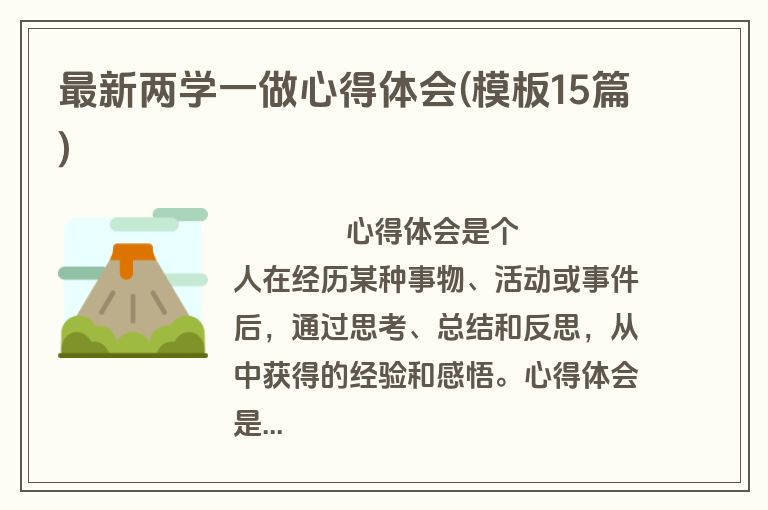 最新两学一做心得体会(模板15篇)

心得体会是个人在经历某种事物、活动或事件后，通过思考、总结和反思，从中获得的经验和感悟。心得体会是...